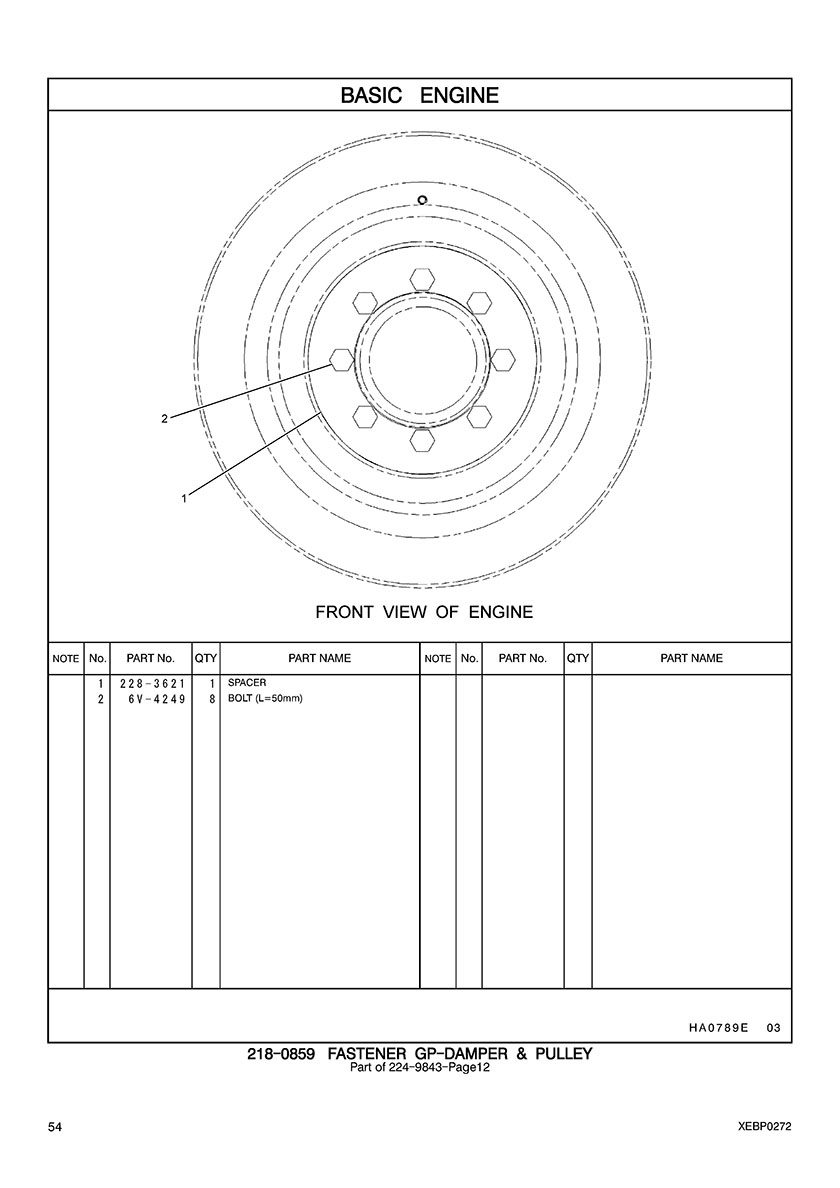 BASIC ENGINE

2

1

FRONT VIEW OF ENGINE

| NOTE | No. | PART No. | QTY | PART NAME | NOTE | No. | PART No. | QTY | PART NAME |
|---|---|---|---|---|---|---|---|---|---|
| | 1 | 228-3621 | 1 | SPACER | | | | | |
| | 2 | 6V-4249 | 8 | BOLT (L=50mm) | | | | | |

HA0789E 03

218-0859 FASTENER GP-DAMPER & PULLEY
Part of 224-9843-Page12

54

XEBP0272